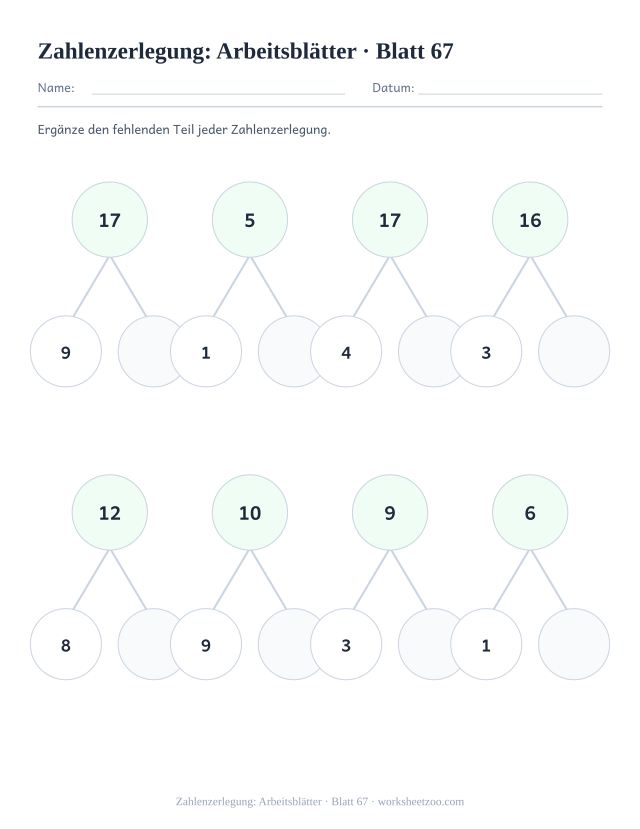 Zahlenzerlegung: Arbeitsblätter · Blatt 67

Name: Datum:

Ergänze den fehlenden Teil jeder Zahlenzerlegung.

17
9

5
1

17
4

16
3

12
8

10
9

9
3

6
1

Zahlenzerlegung: Arbeitsblätter · Blatt 67 · worksheetzoo.com